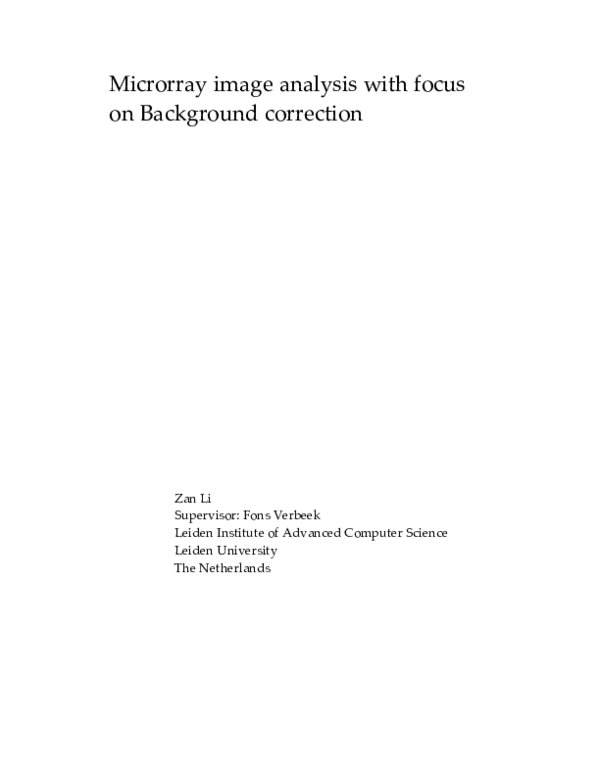 Microrray image analysis with focus on Background correction

Zan Li
Supervisor: Fons Verbeek
Leiden Institute of Advanced Computer Science
Leiden University
The Netherlands